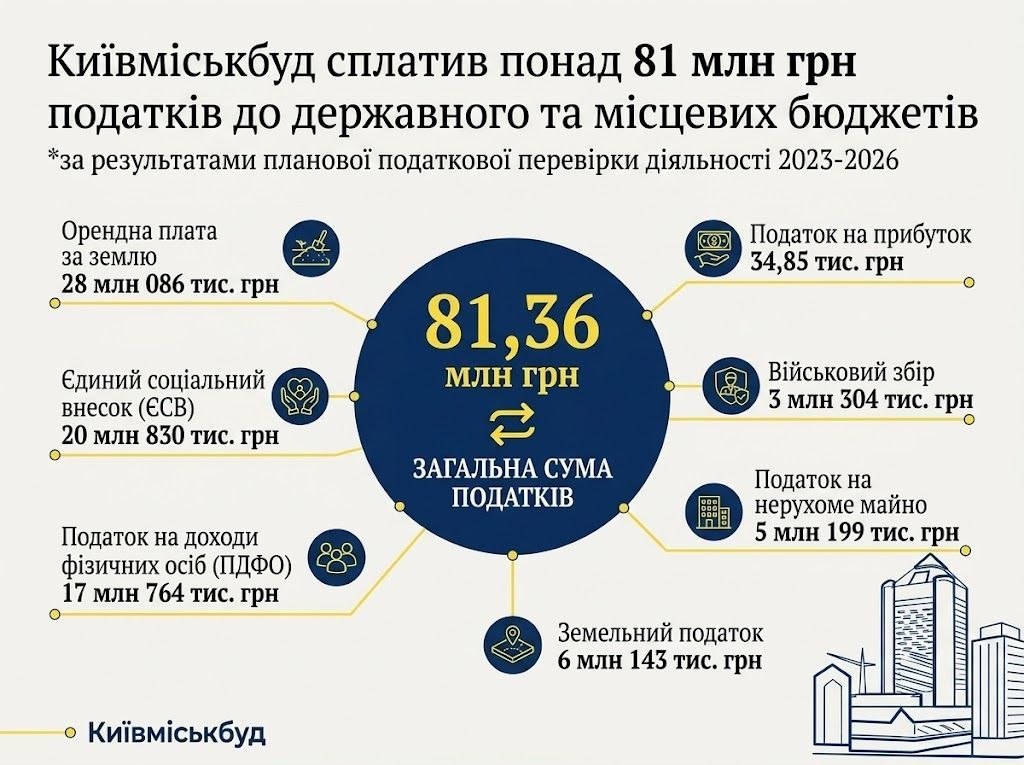 Київміськбуд сплатив понад 81 млн грн податків до державного та місцевих бюджетів
*за результатами планової податкової перевірки діяльності 2023-2026

Орендна плата за землю
28 млн 086 тис. грн

Єдиний соціальний внесок (ЄСВ)
20 млн 830 тис. грн

Податок на доходи фізичних осіб (ПДФО)
17 млн 764 тис. грн

81,36
млн грн
ЗАГАЛЬНА СУМА ПОДАТКІВ

Податок на прибуток
34,85 тис. грн

Військовий збір
3 млн 304 тис. грн

Податок на нерухоме майно
5 млн 199 тис. грн

Земельний податок
6 млн 143 тис. грн

Київміськбуд